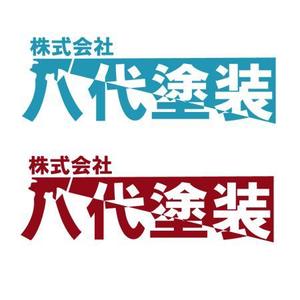 株式会社
八代塗装

株式会社
八代塗装